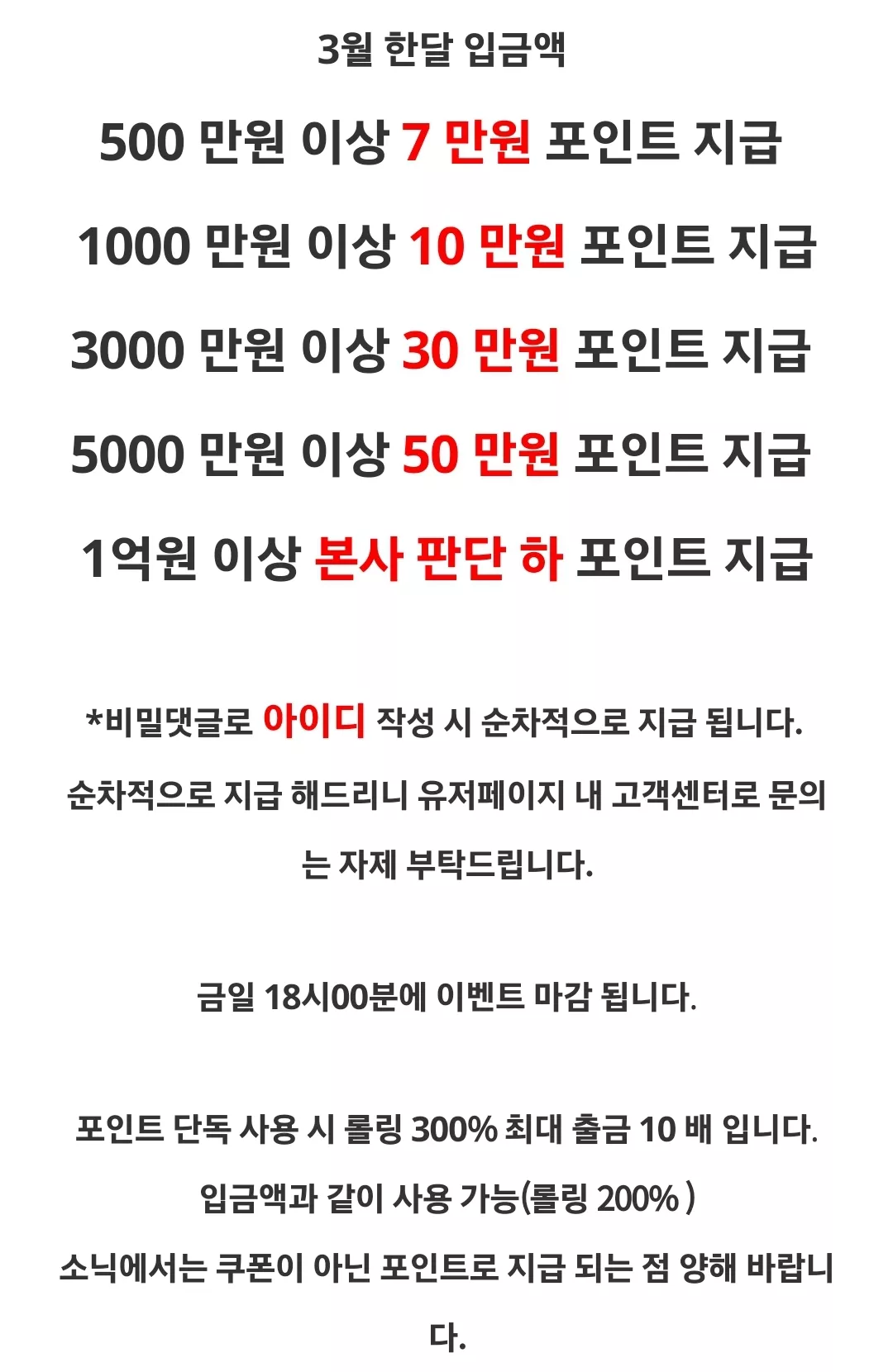 3월 한달 입금액

500 만원 이상 7 만원 포인트 지급

1000 만원 이상 10 만원 포인트 지급

3000 만원 이상 30 만원 포인트 지급

5000 만원 이상 50 만원 포인트 지급

1억원 이상 본사 판단 하 포인트 지급

*비밀댓글로 아이디 작성 시 순차적으로 지급 됩니다.

순차적으로 지급 해드리니 유저페이지 내 고객센터로 문의는 자제 부탁드립니다.

금일 18시00분에 이벤트 마감 됩니다.

포인트 단독 사용 시 롤링 300% 최대 출금 10 배 입니다.
입금액과 같이 사용 가능(롤링 200% )
소닉에서는 쿠폰이 아닌 포인트로 지급 되는 점 양해 바랍니다.